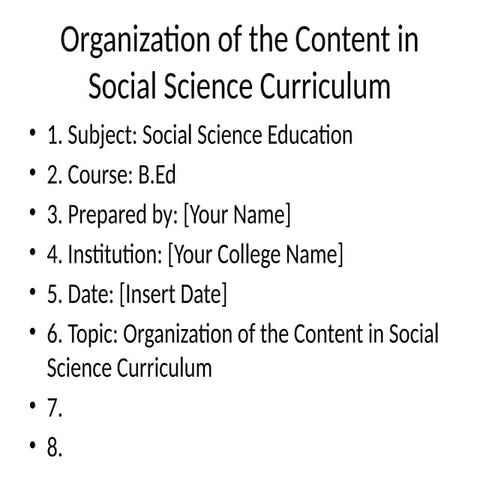 Organization of the Content in Social Science Curriculum

• 1. Subject: Social Science Education
• 2. Course: B.Ed
• 3. Prepared by: [Your Name]
• 4. Institution: [Your College Name]
• 5. Date: [Insert Date]
• 6. Topic: Organization of the Content in Social Science Curriculum
• 7.
• 8.